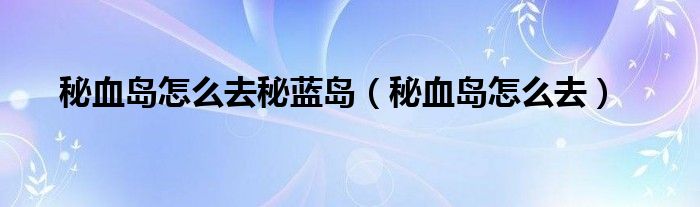 秘血岛怎么去秘蓝岛（秘血岛怎么去）